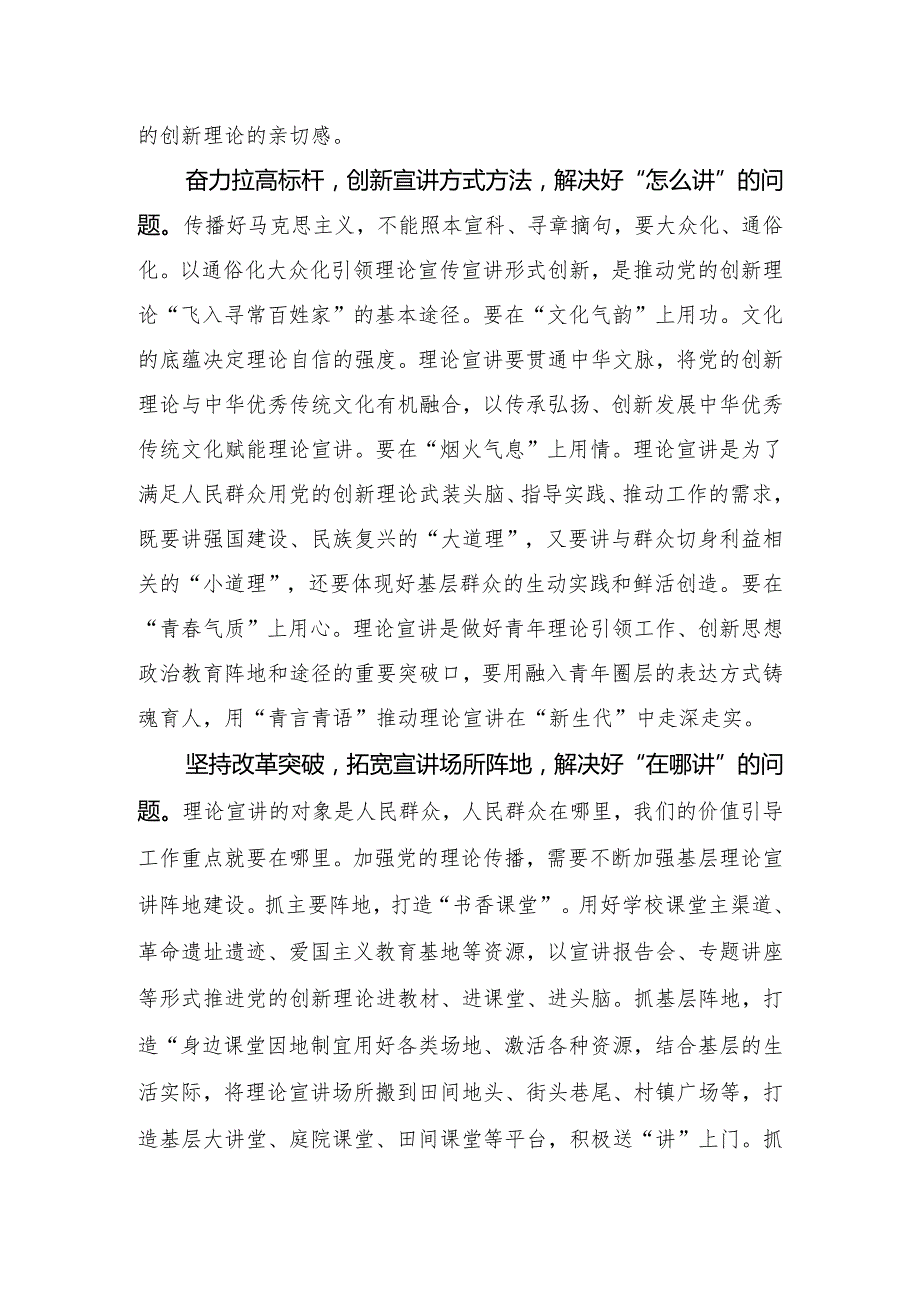 的创新理论的亲切感。

奋力拉高标杆，创新宣讲方式方法，解决好“怎么讲”的问题。传播好马克思主义，不能照本宣科、寻章摘句，要大众化、通俗化。以通俗化大众化引领理论宣传宣讲形式创新，是推动党的创新理论“飞入寻常百姓家”的基本途径。要在“文化气韵”上用功。文化的底蕴决定理论自信的强度。理论宣讲要贯通中华文脉，将党的创新理论与中华优秀传统文化有机融合，以传承弘扬、创新发展中华优秀传统文化赋能理论宣讲。要在“烟火气息”上用情。理论宣讲是为了满足人民群众用党的创新理论武装头脑、指导实践、推动工作的需求，既要讲强国建设、民族复兴的“大道理”，又要讲与群众切身利益相关的“小道理”，还要体现好基层群众的生动实践和鲜活创造。要在“青春气质”上用心。理论宣讲是做好青年理论引领工作、创新思想政治教育阵地和途径的重要突破口，要用融入青年圈层的表达方式铸魂育人，用“青言青语”推动理论宣讲在“新生代”中走深走实。

坚持改革突破，拓宽宣讲场所阵地，解决好“在哪讲”的问题。理论宣讲的对象是人民群众，人民群众在哪里，我们的价值引导工作重点就要在哪里。加强党的理论传播，需要不断加强基层理论宣讲阵地建设。抓主要阵地，打造“书香课堂”。用好学校课堂主渠道、革命遗址遗迹、爱国主义教育基地等资源，以宣讲报告会、专题讲座等形式推进党的创新理论进教材、进课堂、进头脑。抓基层阵地，打造“身边课堂因地制宜用好各类场地、激活各种资源，结合基层的生活实际，将理论宣讲场所搬到田间地头、街头巷尾、村镇广场等，打造基层大讲堂、庭院课堂、田间课堂等平台，积极送“讲”上门。抓